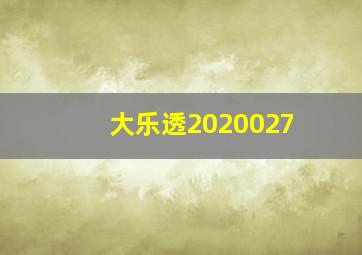 大乐透2020027